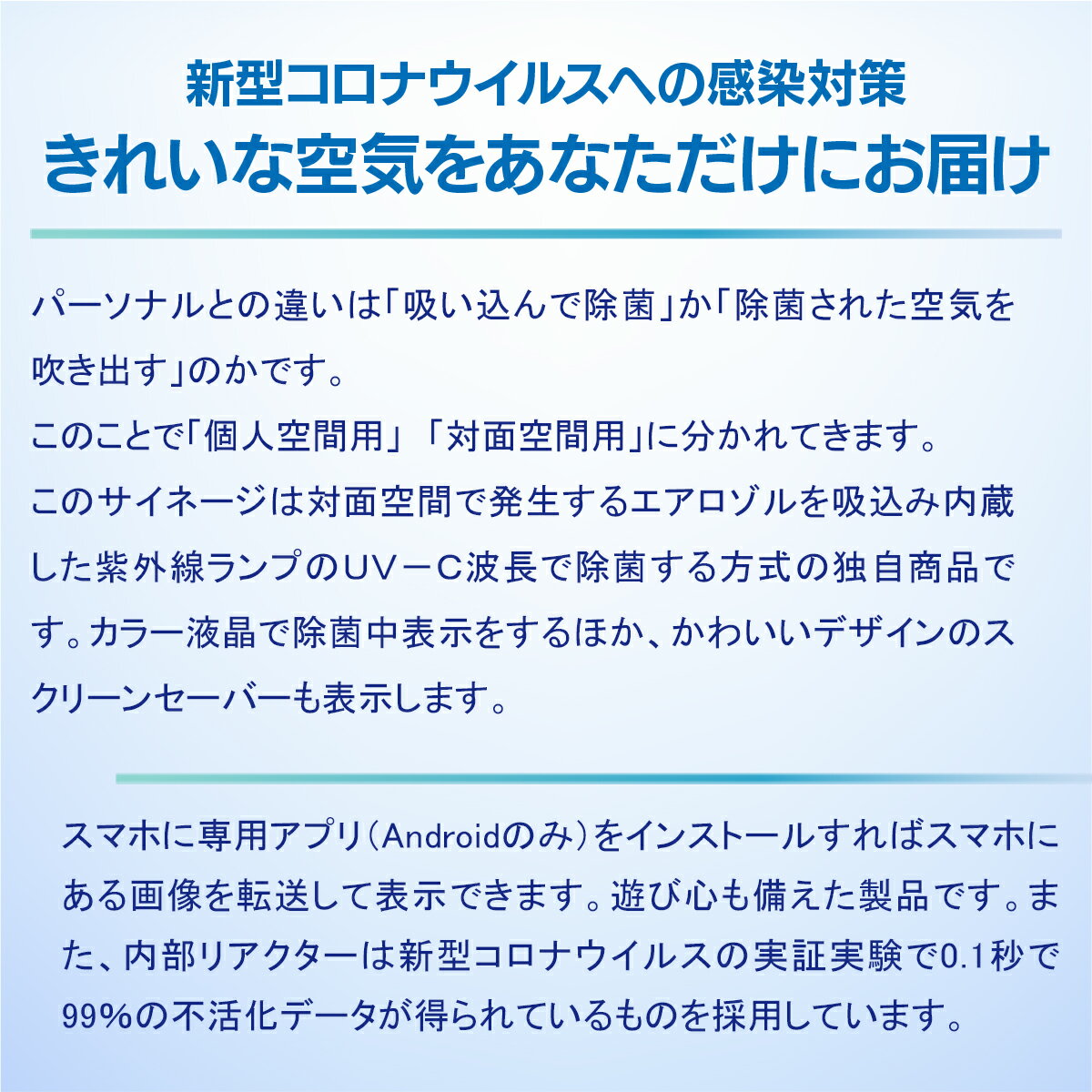 新型コロナウイルスへの感染対策
きれいな空気をあなただけにお届け

パーソナルとの違いは「吸い込んで除菌」か「除菌された空気を吹き出す」のかです。
このことで「個人空間用」「対面空間用」に分かれてきます。
このサイネージは対面空間で発生するエアロゾルを吸込み内蔵した紫外線ランプのUV－C波長で除菌する方式の独自商品です。カラー液晶で除菌中表示をするほか、かわいいデザインのスクリーンセーバーも表示します。

スマホに専用アプリ（Androidのみ）をインストールすればスマホにある画像を転送して表示できます。遊び心も備えた製品です。また、内部リアクターは新型コロナウイルスの実証実験で0.1秒で99%の不活化データが得られているものを採用しています。